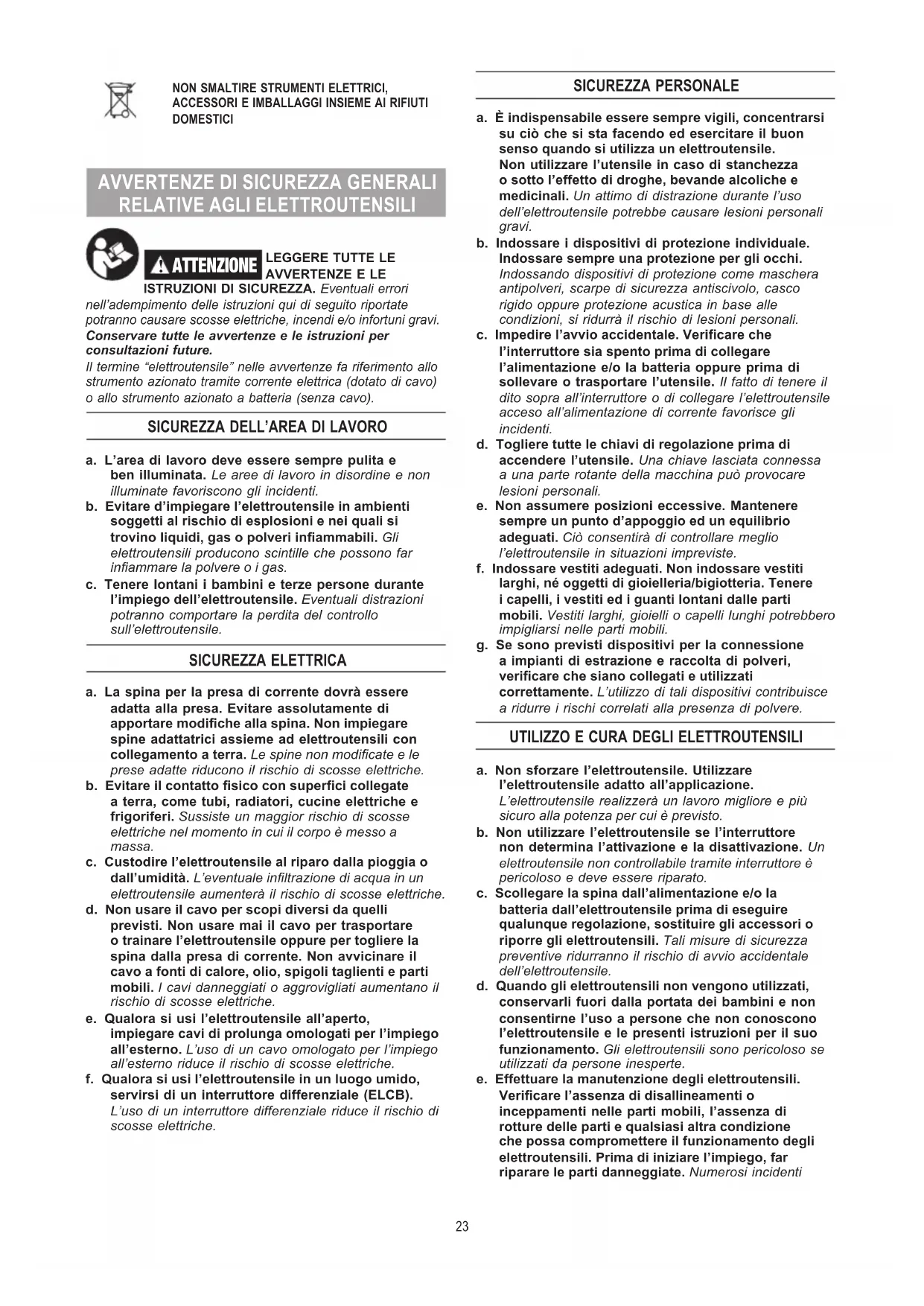 NON SMALTIRE STRUMENTI ELETTRICI, ACCESSORI E IMBALLAGGI INSIEME AI RIFIUTI DOMESTICI

AVVERTENZE DI SICUREZZA GENERALI RELATIVE AGLI ELETTROUTENSILI

ATTENZIONE LEGGERE TUTTE LE AVVERTENZE E LE ISTRUZIONI DI SICUREZZA. Eventuali errori nell'adempimento delle istruzioni qui di seguito riportate potranno causare scosse elettriche, incendi e/o infortuni gravi. Conservare tutte le avvertenze e le istruzioni per consultazioni future.
Il termine "elettroutensile" nelle avvertenze fa riferimento allo strumento azionato tramite corrente elettrica (dotato di cavo) o allo strumento azionato a batteria (senza cavo).

SICUREZZA DELL'AREA DI LAVORO

a. L'area di lavoro deve essere sempre pulita e ben illuminata. Le aree di lavoro in disordine e non illuminate favoriscono gli incidenti.
b. Evitare d'impiegare l'elettroutensile in ambienti soggetti al rischio di esplosioni e nei quali si trovino liquidi, gas o polveri infiammabili. Gli elettroutensili producono scintille che possono far infiammare la polvere o i gas.
c. Tenere lontani i bambini e terze persone durante l'impiego dell'elettroutensile. Eventuali distrazioni potranno comportare la perdita del controllo sull'elettroutensile.

SICUREZZA ELETTRICA

a. La spina per la presa di corrente dovrà essere adatta alla presa. Evitare assolutamente di apportare modifiche alla spina. Non impiegare spine adattatrici assieme ad elettroutensili con collegamento a terra. Le spine non modificate e le prese adatte riducono il rischio di scosse elettriche.
b. Evitare il contatto fisico con superfici collegate a terra, come tubi, radiatori, cucine elettriche e frigoriferi. Sussiste un maggior rischio di scosse elettriche nel momento in cui il corpo è messo a massa.
c. Custodire l'elettroutensile al riparo dalla pioggia o dall'umidità. L'eventuale infiltrazione di acqua in un elettroutensile aumenterà il rischio di scosse elettriche.
d. Non usare il cavo per scopi diversi da quelli previsti. Non usare mai il cavo per trasportare o trainare l'elettroutensile oppure per togliere la spina dalla presa di corrente. Non avvicinare il cavo a fonti di calore, olio, spigoli taglienti e parti mobili. I cavi danneggiati o aggrovigliati aumentano il rischio di scosse elettriche.
e. Qualora si usi l'elettroutensile all'aperto, impiegare cavi di prolunga omologati per l'impiego all'esterno. L'uso di un cavo omologato per l'impiego all'esterno riduce il rischio di scosse elettriche.
f. Qualora si usi l'elettroutensile in un luogo umido, servirsi di un interruttore differenziale (ELCB). L'uso di un interruttore differenziale riduce il rischio di scosse elettriche.

SICUREZZA PERSONALE

a. È indispensabile essere sempre vigili, concentrarsi su ciò che si sta facendo ed esercitare il buon senso quando si utilizza un elettroutensile. Non utilizzare l'utensile in caso di stanchezza o sotto l'effetto di droghe, bevande alcoliche e medicinali. Un attimo di distrazione durante l'uso dell'elettroutensile potrebbe causare lesioni personali gravi.
b. Indossare i dispositivi di protezione individuale. Indossare sempre una protezione per gli occhi. Indossando dispositivi di protezione come maschera antipolveri, scarpe di sicurezza antiscivolo, casco rigido oppure protezione acustica in base alle condizioni, si ridurrà il rischio di lesioni personali.
c. Impedire l'avvio accidentale. Verificare che l'interruttore sia spento prima di collegare l'alimentazione e/o la batteria oppure prima di sollevare o trasportare l'utensile. Il fatto di tenere il dito sopra all'interruttore o di collegare l'elettroutensile acceso all'alimentazione di corrente favorisce gli incidenti.
d. Togliere tutte le chiavi di regolazione prima di accendere l'utensile. Una chiave lasciata connessa a una parte rotante della macchina può provocare lesioni personali.
e. Non assumere posizioni eccessive. Mantenere sempre un punto d'appoggio ed un equilibrio adeguati. Ciò consentirà di controllare meglio l'elettroutensile in situazioni impreviste.
f. Indossare vestiti adeguati. Non indossare vestiti larghi, né oggetti di gioielleria/bigiotteria. Tenere i capelli, i vestiti ed i guanti lontani dalle parti mobili. Vestiti larghi, gioielli o capelli lunghi potrebbero impigliarsi nelle parti mobili.
g. Se sono previsti dispositivi per la connessione a impianti di estrazione e raccolta di polveri, verificare che siano collegati e utilizzati correttamente. L'utilizzo di tali dispositivi contribuisce a ridurre i rischi correlati alla presenza di polvere.

UTILIZZO E CURA DEGLI ELETTROUTENSILI

a. Non sforzare l'elettroutensile. Utilizzare l'elettroutensile adatto all'applicazione. L'elettroutensile realizzerà un lavoro migliore e più sicuro alla potenza per cui è previsto.
b. Non utilizzare l'elettroutensile se l'interruttore non determina l'attivazione e la disattivazione. Un elettroutensile non controllabile tramite interruttore è pericoloso e deve essere riparato.
c. Scollegare la spina dall'alimentazione e/o la batteria dall'elettroutensile prima di eseguire qualunque regolazione, sostituire gli accessori o riporre gli elettroutensili. Tali misure di sicurezza preventive ridurranno il rischio di avvio accidentale dell'elettroutensile.
d. Quando gli elettroutensili non vengono utilizzati, conservarli fuori dalla portata dei bambini e non consentirne l'uso a persone che non conoscono l'elettroutensile e le presenti istruzioni per il suo funzionamento. Gli elettroutensili sono pericoloso se utilizzati da persone inesperte.
e. Effettuare la manutenzione degli elettroutensili. Verificare l'assenza di disallineamenti o inceppamenti nelle parti mobili, l'assenza di rotture delle parti e qualsiasi altra condizione che possa compromettere il funzionamento degli elettroutensili. Prima di iniziare l'impiego, far riparare le parti danneggiate. Numerosi incidenti

23